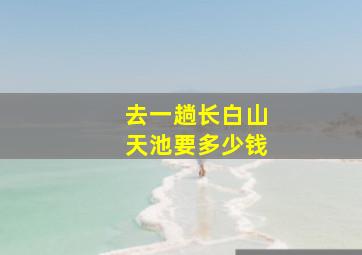 去一趟长白山
天池要多少钱